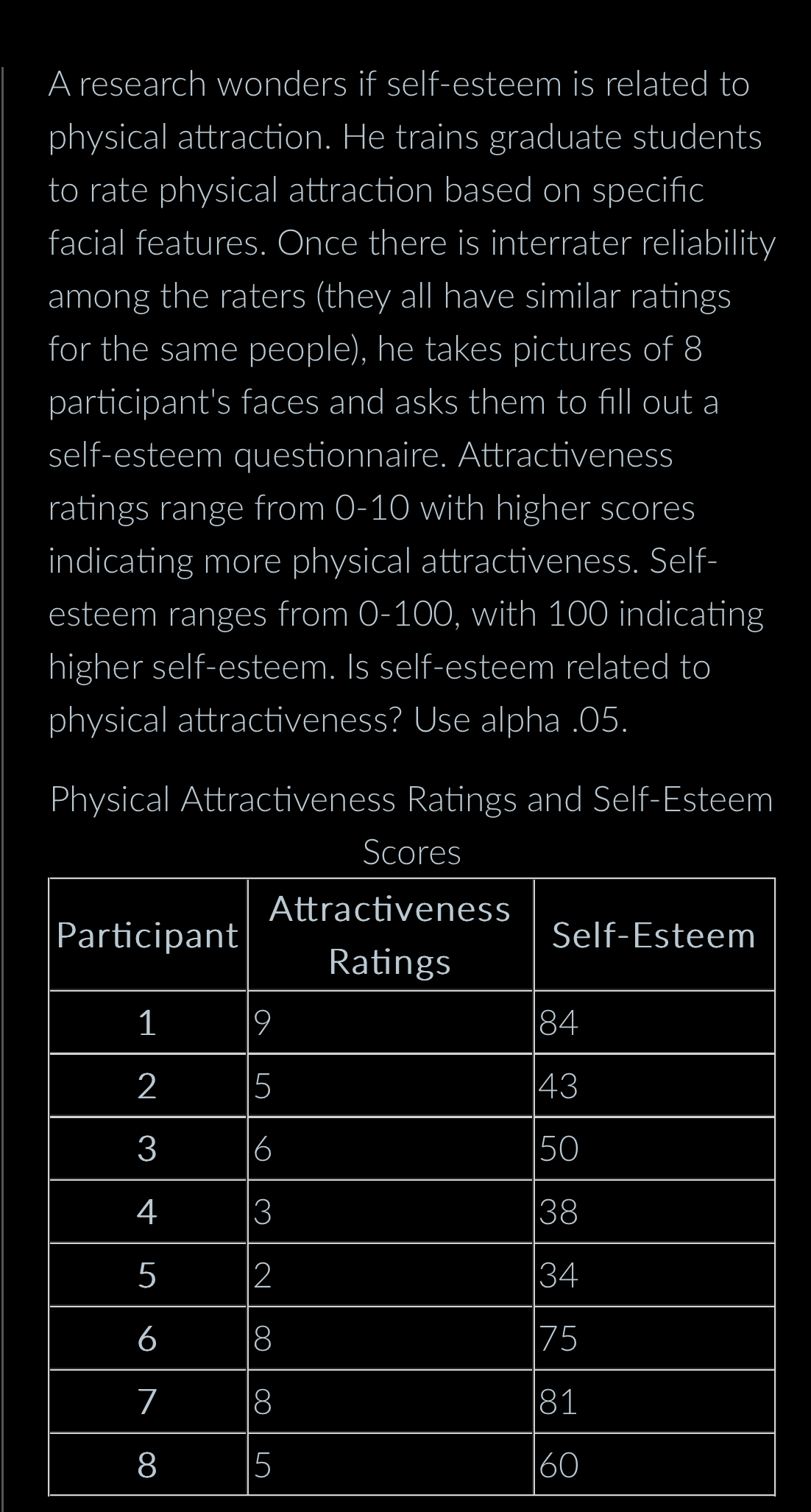 A research wonders if self-esteem is related to physical attraction. He trains graduate students to rate physical attraction based on specific facial features. Once there is interrater reliability among the raters (they all have similar ratings for the same people), he takes pictures of 8 participant's faces and asks them to fill out a self-esteem questionnaire. Attractiveness ratings range from 0-10 with higher scores indicating more physical attractiveness. Self-esteem ranges from 0-100, with 100 indicating higher self-esteem. Is self-esteem related to physical attractiveness? Use alpha .05.

Physical Attractiveness Ratings and Self-Esteem Scores

| Participant | Attractiveness Ratings | Self-Esteem |
|---|---|---|
| 1 | 9 | 84 |
| 2 | 5 | 43 |
| 3 | 6 | 50 |
| 4 | 3 | 38 |
| 5 | 2 | 34 |
| 6 | 8 | 75 |
| 7 | 8 | 81 |
| 8 | 5 | 60 |